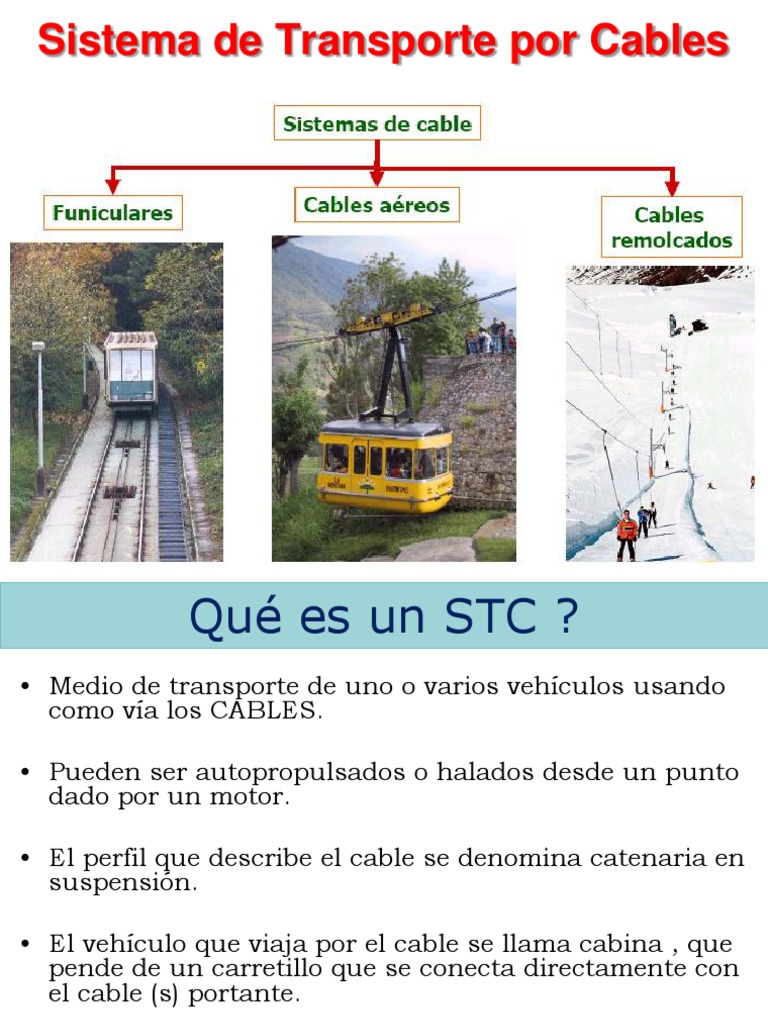 Sistema de Transporte por Cables

Sistemas de cable

Funiculares

Cables aéreos

Cables remolcados

Qué es un STC ?

• Medio de transporte de uno o varios vehículos usando como vía los CABLES.

• Pueden ser autopropulsados o halados desde un punto dado por un motor.

• El perfil que describe el cable se denomina catenaria en suspensión.

• El vehículo que viaja por el cable se llama cabina , que pende de un carretillo que se conecta directamente con el cable (s) portante.